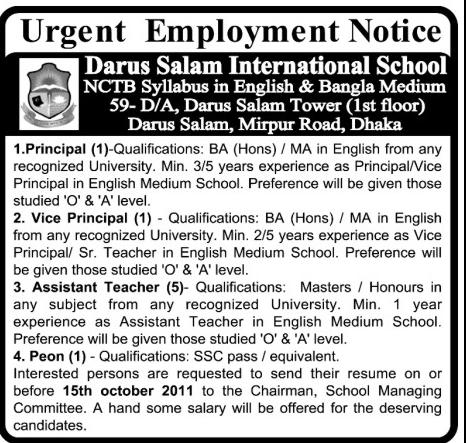 Urgent Employment Notice

Darus Salam International School
NCTB Syllabus in English & Bangla Medium
59- D/A, Darus Salam Tower (1st floor)
Darus Salam, Mirpur Road, Dhaka

1.Principal (1)-Qualifications: BA (Hons) / MA in English from any recognized University. Min. 3/5 years experience as Principal/Vice Principal in English Medium School. Preference will be given those studied 'O' & 'A' level.

2. Vice Principal (1) - Qualifications: BA (Hons) / MA in English from any recognized University. Min. 2/5 years experience as Vice Principal/ Sr. Teacher in English Medium School. Preference will be given those studied 'O' & 'A' level.

3. Assistant Teacher (5)- Qualifications: Masters / Honours in any subject from any recognized University. Min. 1 year experience as Assistant Teacher in English Medium School. Preference will be given those studied 'O' & 'A' level.

4. Peon (1) - Qualifications: SSC pass / equivalent.

Interested persons are requested to send their resume on or before 15th october 2011 to the Chairman, School Managing Committee. A hand some salary will be offered for the deserving candidates.